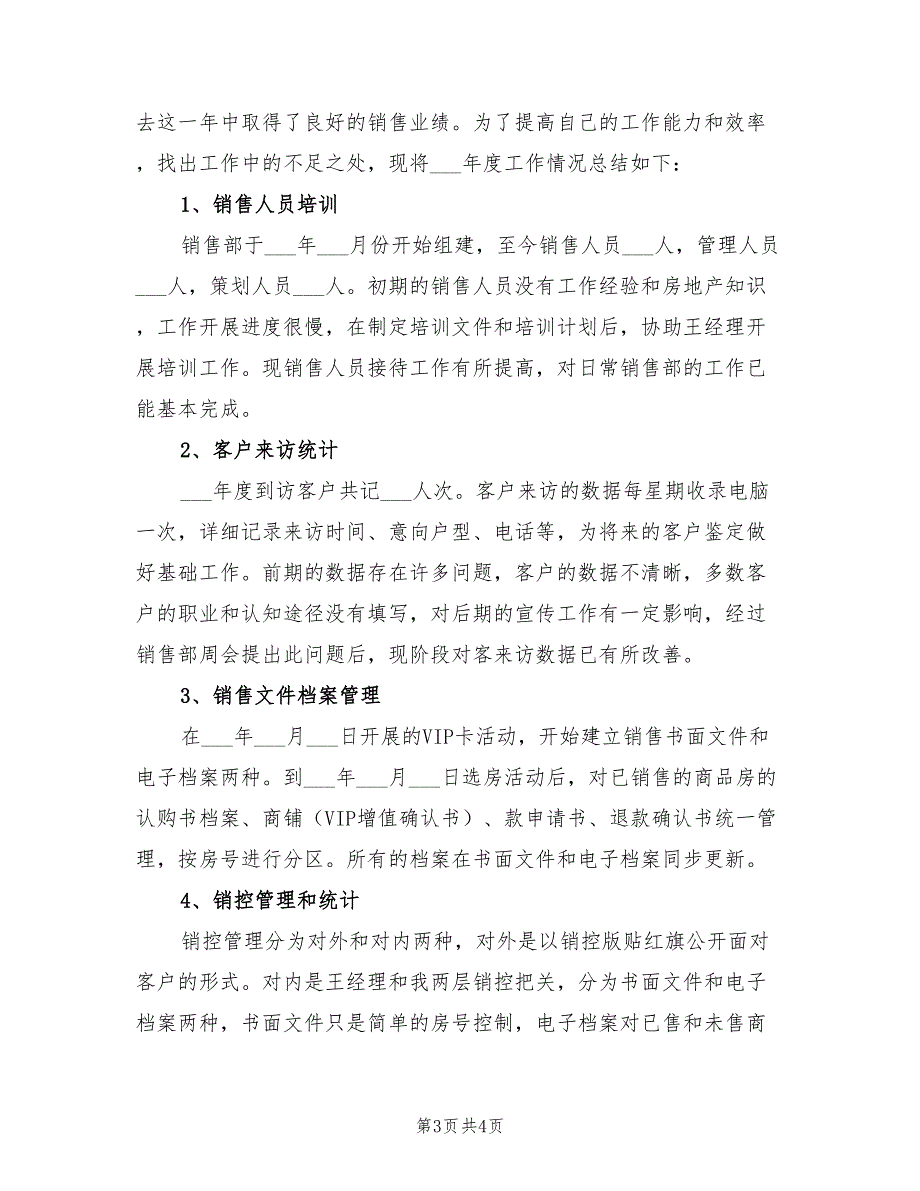 去这一年中取得了良好的销售业绩。为了提高自己的工作能力和效率，找出工作中的不足之处，现将___年度工作情况总结如下：

1、销售人员培训

销售部于___年___月份开始组建，至今销售人员___人，管理人员___人，策划人员___人。初期的销售人员没有工作经验和房地产知识，工作开展进度很慢，在制定培训文件和培训计划后，协助王经理开展培训工作。现销售人员接待工作有所提高，对日常销售部的工作已能基本完成。

2、客户来访统计

___年度到访客户共记___人次。客户来访的数据每星期收录电脑一次，详细记录来访时间、意向户型、电话等，为将来的客户鉴定做好基础工作。前期的数据存在许多问题，客户的数据不清晰，多数客户的职业和认知途径没有填写，对后期的宣传工作有一定影响，经过销售部周会提出此问题后，现阶段对客来访数据已有所改善。

3、销售文件档案管理

在___年___月___日开展的VIP卡活动，开始建立销售书面文件和电子档案两种。到___年___月___日选房活动后，对已销售的商品房的认购书档案、商铺（VIP增值确认书）、款申请书、退款确认书统一管理，按房号进行分区。所有的档案在书面文件和电子档案同步更新。

4、销控管理和统计

销控管理分为对外和对内两种，对外是以销控版贴红旗公开面对客户的形式。对内是王经理和我两层销控把关，分为书面文件和电子档案两种，书面文件只是简单的房号控制，电子档案对已售和未售商

第3页 共4页